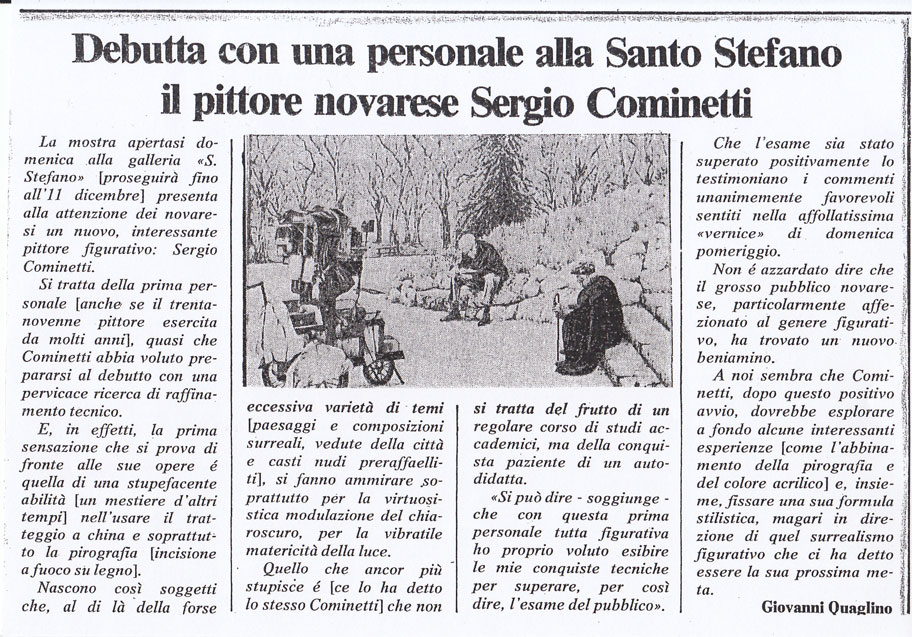 Debutta con una personale alla Santo Stefano il pittore novarese Sergio Cominetti

La mostra apertasi domenica alla galleria «S. Stefano» [proseguirà fino all'11 dicembre] presenta alla attenzione dei novaresi un nuovo, interessante pittore figurativo: Sergio Cominetti.

Si tratta della prima personale [anche se il trentanovenne pittore esercita da molti anni], quasi che Cominetti abbia voluto prepararsi al debutto con una pervicace ricerca di raffinamento tecnico.

E, in effetti, la prima sensazione che si prova di fronte alle sue opere é quella di una stupefacente abilità [un mestiere d'altri tempi] nell'usare il tratteggio a china e soprattutto la pirografia [incisione a fuoco su legno].

Nascono così soggetti che, al di là della forse eccessiva varietà di temi [paesaggi e composizioni surreali, vedute della città e casti nudi preraffaelliti], si fanno ammirare soprattutto per la virtuosistica modulazione del chiaroscuro, per la vibratile matericità della luce.

Quello che ancor più stupisce é [ce lo ha detto lo stesso Cominetti] che non si tratta del frutto di un regolare corso di studi accademici, ma della conquista paziente di un autodidatta.

«Si può dire - soggiunge - che con questa prima personale tutta figurativa ho proprio voluto esibire le mie conquiste tecniche per superare, per così dire, l'esame del pubblico».

Che l'esame sia stato superato positivamente lo testimoniano i commenti unanimemente favorevoli sentiti nella affollatissima «vernice» di domenica pomeriggio.

Non é azzardato dire che il grosso pubblico novarese, particolarmente affezionato al genere figurativo, ha trovato un nuovo beniamino.

A noi sembra che Cominetti, dopo questo positivo avvio, dovrebbe esplorare a fondo alcune interessanti esperienze [come l'abbinamento della pirografia e del colore acrilico] e, insieme, fissare una sua formula stilistica, magari in direzione di quel surrealismo figurativo che ci ha detto essere la sua prossima meta.

Giovanni Quaglino